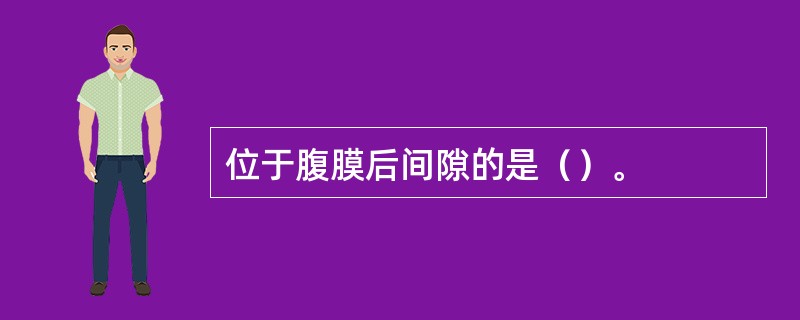 位于腹膜后间隙的是（）。